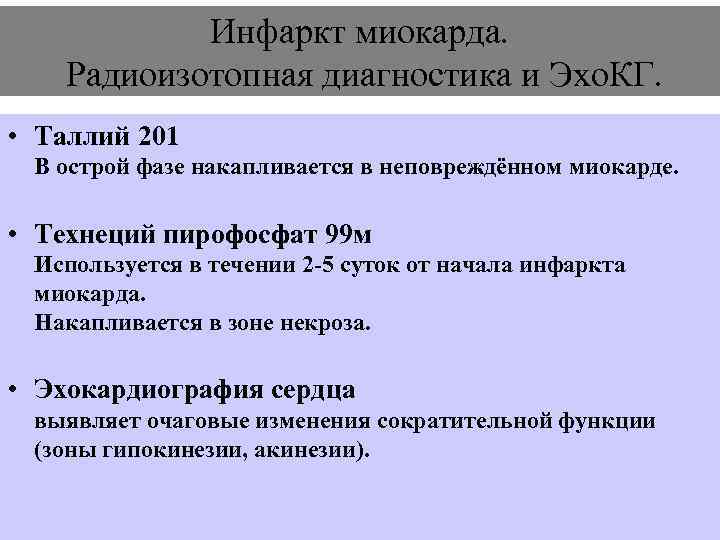 Инфаркт миокарда.
Радиоизотопная диагностика и ЭхоКГ.

• Таллий 201
В острой фазе накапливается в неповреждённом миокарде.

• Технеций пирофосфат 99м
Используется в течении 2-5 суток от начала инфаркта миокарда.
Накапливается в зоне некроза.

• Эхокардиография сердца
выявляет очаговые изменения сократительной функции (зоны гипокинезии, акинезии).